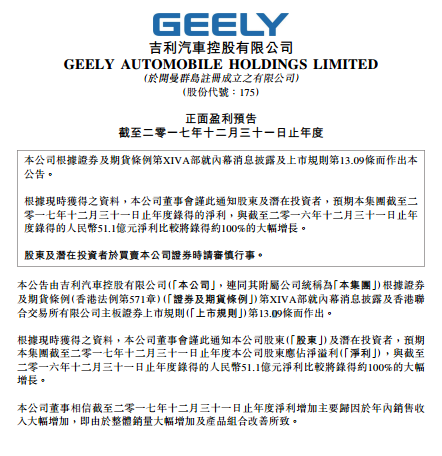 GEELY
吉利汽車控股有限公司
GEELY AUTOMOBILE HOLDINGS LIMITED
(於開曼群島註冊成立之有限公司)
(股份代號：175)

正面盈利預告
截至二零一七年十二月三十一日止年度

本公司根據證券及期貨條例第XIVA部就內幕消息披露及上市規則第13.09條而作出本公告。

根據現時獲得之資料，本公司董事會謹此通知股東及潛在投資者，預期本集團截至二零一七年十二月三十一日止年度錄得的淨利，與截至二零一六年十二月三十一日止年度錄得的人民幣51.1億元淨利比較將錄得約100%的大幅增長。

股東及潛在投資者於買賣本公司證券時請審慎行事。

本公告由吉利汽車控股有限公司(「本公司」，連同其附屬公司統稱為「本集團」)根據證券及期貨條例(香港法例第571章)(「證券及期貨條例」)第XIVA部就內幕消息披露及香港聯合交易所有限公司主板證券上市規則(「上市規則」)第13.09條而作出。

根據現時獲得之資料，本公司董事會謹此通知本公司股東(「股東」)及潛在投資者，預期本集團截至二零一七年十二月三十一日止年度本公司股東應佔淨溢利(「淨利」)，與截至二零一六年十二月三十一日止年度錄得的人民幣51.1億元淨利比較將錄得約100%的大幅增長。

本公司董事相信截至二零一七年十二月三十一日止年度淨利增加主要歸因於年內銷售收入大幅增加，即由於整體銷量大幅增加及產品組合改善所致。